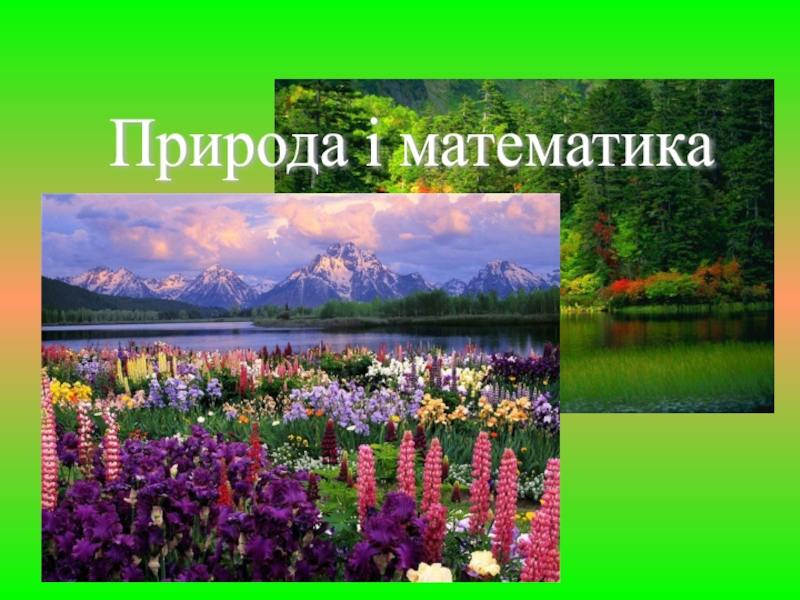 Природа і математика